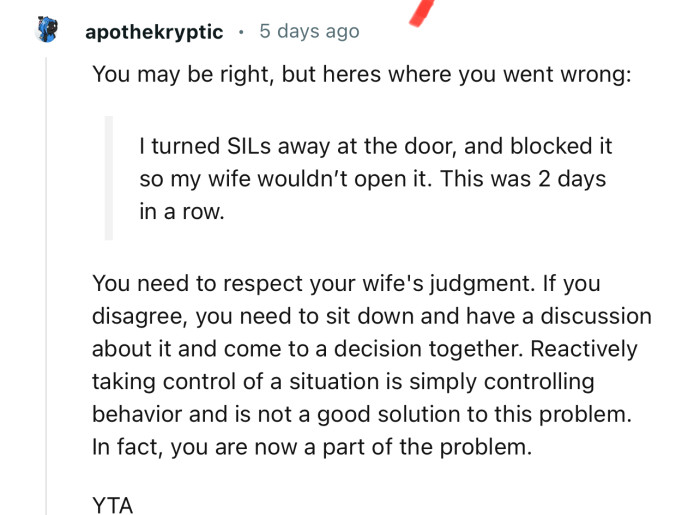 apothekryptic · 5 days ago

You may be right, but heres where you went wrong:

I turned SILs away at the door, and blocked it so my wife wouldn't open it. This was 2 days in a row.

You need to respect your wife's judgment. If you disagree, you need to sit down and have a discussion about it and come to a decision together. Reactively taking control of a situation is simply controlling behavior and is not a good solution to this problem. In fact, you are now a part of the problem.

YTA